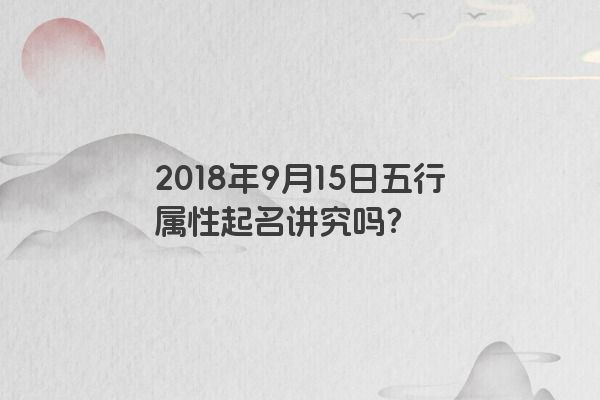 2018年9月15日五行属性起名讲究吗?